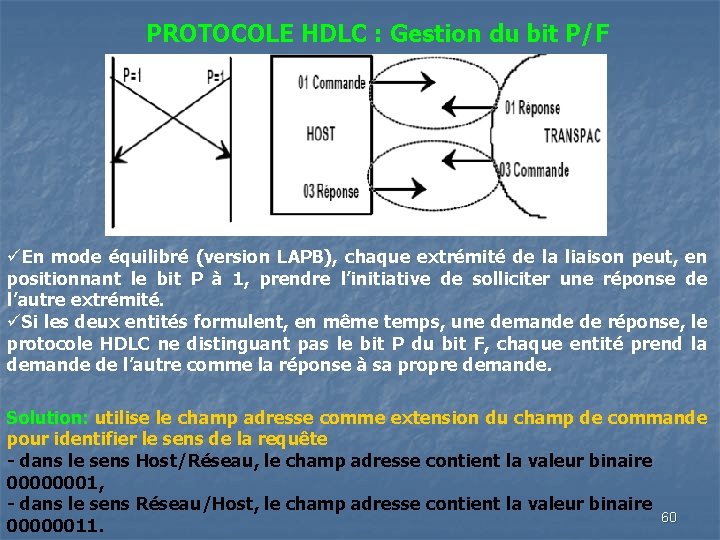 PROTOCOLE HDLC : Gestion du bit P/F

P=1

P=1

01 Commande

HOST

03 Réponse

01 Réponse

TRANSPAC

03 Commande

✓En mode équilibré (version LAPB), chaque extrémité de la liaison peut, en positionnant le bit P à 1, prendre l'initiative de solliciter une réponse de l'autre extrémité.
✓Si les deux entités formulent, en même temps, une demande de réponse, le protocole HDLC ne distinguant pas le bit P du bit F, chaque entité prend la demande de l'autre comme la réponse à sa propre demande.

Solution: utilise le champ adresse comme extension du champ de commande pour identifier le sens de la requête
- dans le sens Host/Réseau, le champ adresse contient la valeur binaire 00000001,
- dans le sens Réseau/Host, le champ adresse contient la valeur binaire 00000011.

60